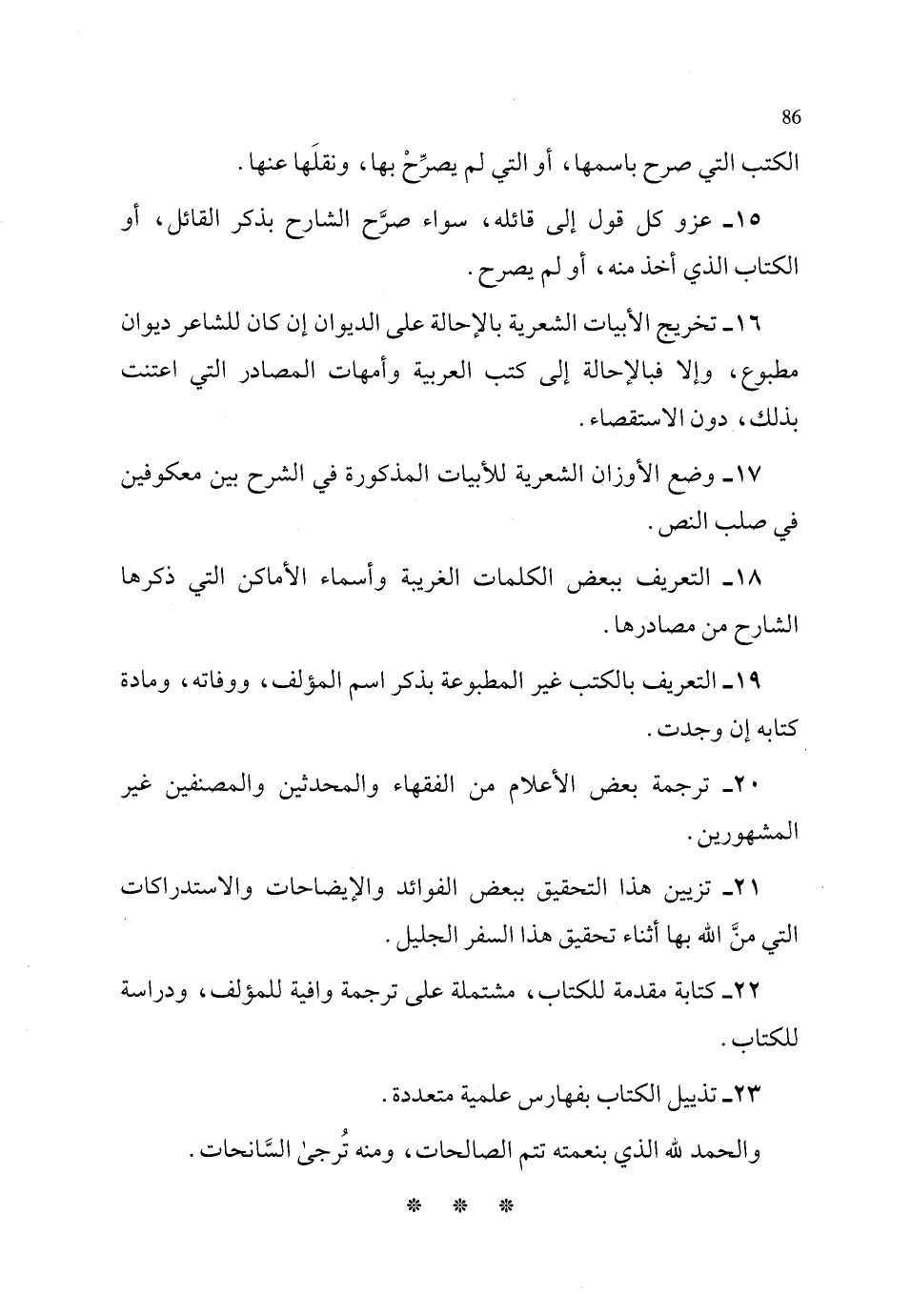 86

الكتب التي صرح باسمها، أو التي لم يصرِّحْ بها، ونقلَها عنها.

١٥ـ عزو كل قول إلى قائله، سواء صرَّح الشارح بذكر القائل، أو الكتاب الذي أخذ منه، أو لم يصرح.

١٦ـ تخريج الأبيات الشعرية بالإحالة على الديوان إن كان للشاعر ديوان مطبوع، وإلا فبالإحالة إلى كتب العربية وأمهات المصادر التي اعتنت بذلك، دون الاستقصاء.

١٧ـ وضع الأوزان الشعرية للأبيات المذكورة في الشرح بين معكوفين في صلب النص.

١٨ـ التعريف ببعض الكلمات الغريبة وأسماء الأماكن التي ذكرها الشارح من مصادرها.

١٩ـ التعريف بالكتب غير المطبوعة بذكر اسم المؤلف، ووفاته، ومادة كتابه إن وجدت.

٢٠ـ ترجمة بعض الأعلام من الفقهاء والمحدثين والمصنفين غير المشهورين.

٢١ـ تزيين هذا التحقيق ببعض الفوائد والإيضاحات والاستدراكات التي منَّ الله بها أثناء تحقيق هذا السفر الجليل.

٢٢ـ كتابة مقدمة للكتاب، مشتملة على ترجمة وافية للمؤلف، ودراسة للكتاب.

٢٣ـ تذييل الكتاب بفهارس علمية متعددة.

والحمد لله الذي بنعمته تتم الصالحات، ومنه تُرجىٰ السَّانحات.

* * *